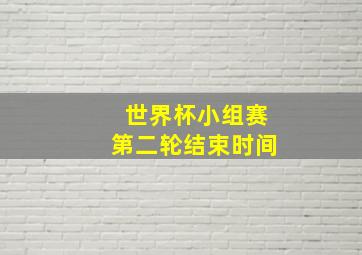 世界杯小组赛
第二轮结束时间